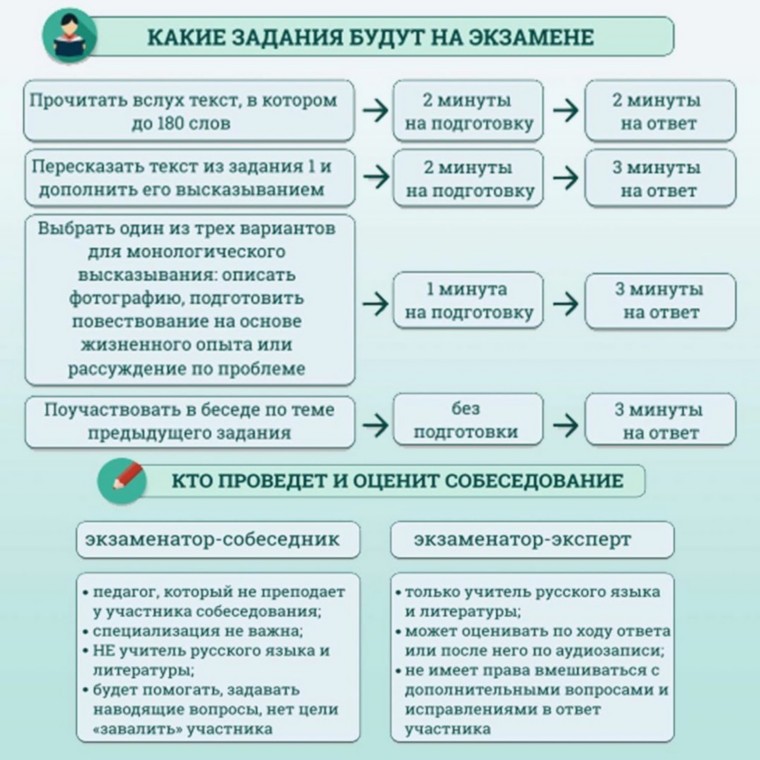 КАКИЕ ЗАДАНИЯ БУДУТ НА ЭКЗАМЕНЕ

Прочитать вслух текст, в котором до 180 слов → 2 минуты на подготовку → 2 минуты на ответ

Пересказать текст из задания 1 и дополнить его высказыванием → 2 минуты на подготовку → 3 минуты на ответ

Выбрать один из трех вариантов для монологического высказывания: описать фотографию, подготовить повествование на основе жизненного опыта или рассуждение по проблеме → 1 минута на подготовку → 3 минуты на ответ

Поучаствовать в беседе по теме предыдущего задания → без подготовки → 3 минуты на ответ

КТО ПРОВЕДЕТ И ОЦЕНИТ СОБЕСЕДОВАНИЕ

экзаменатор-собеседник

• педагог, который не преподает у участника собеседования;
• специализация не важна;
• НЕ учитель русского языка и литературы;
• будет помогать, задавать наводящие вопросы, нет цели «завалить» участника

экзаменатор-эксперт

• только учитель русского языка и литературы;
• может оценивать по ходу ответа или после него по аудиозаписи;
• не имеет права вмешиваться с дополнительными вопросами и исправлениями в ответ участника